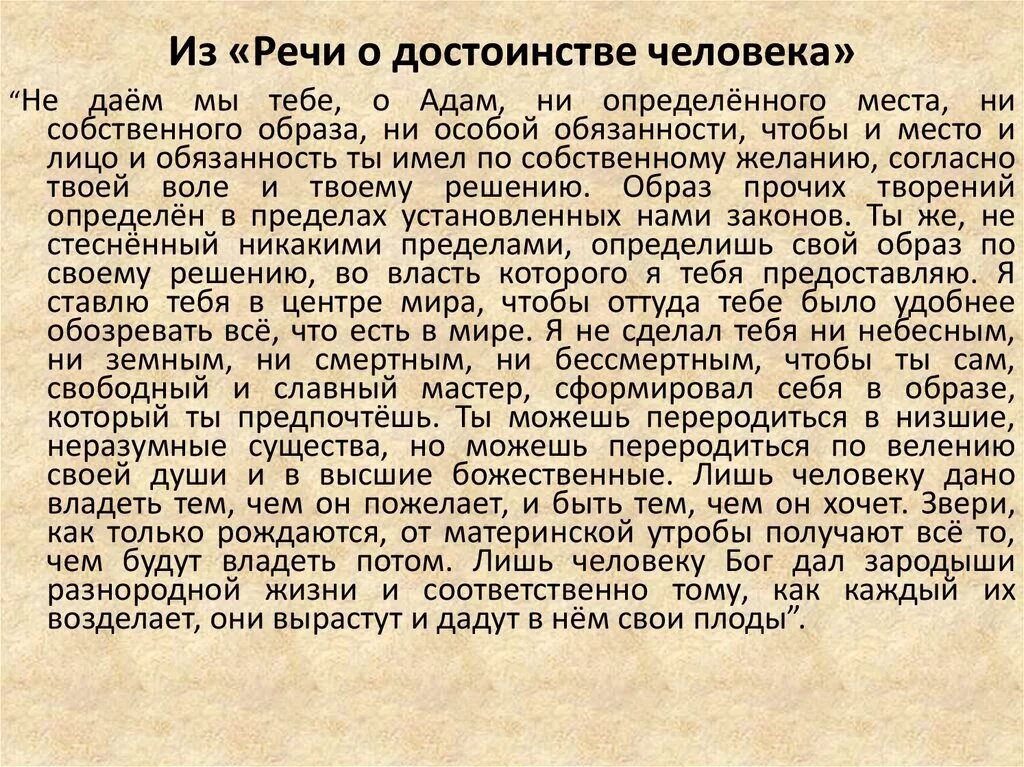 Из «Речи о достоинстве человека»

“Не даём мы тебе, о Адам, ни определённого места, ни собственного образа, ни особой обязанности, чтобы и место и лицо и обязанность ты имел по собственному желанию, согласно твоей воле и твоему решению. Образ прочих творений определён в пределах установленных нами законов. Ты же, не стеснённый никакими пределами, определишь свой образ по своему решению, во власть которого я тебя предоставляю. Я ставлю тебя в центре мира, чтобы оттуда тебе было удобнее обозревать всё, что есть в мире. Я не сделал тебя ни небесным, ни земным, ни смертным, ни бессмертным, чтобы ты сам, свободный и славный мастер, сформировал себя в образе, который ты предпочтёшь. Ты можешь переродиться в низшие, неразумные существа, но можешь переродиться по велению своей души и в высшие божественные. Лишь человеку дано владеть тем, чем он пожелает, и быть тем, чем он хочет. Звери, как только рождаются, от материнской утробы получают всё то, чем будут владеть потом. Лишь человеку Бог дал зародыши разнородной жизни и соответственно тому, как каждый их возделает, они вырастут и дадут в нём свои плоды”.